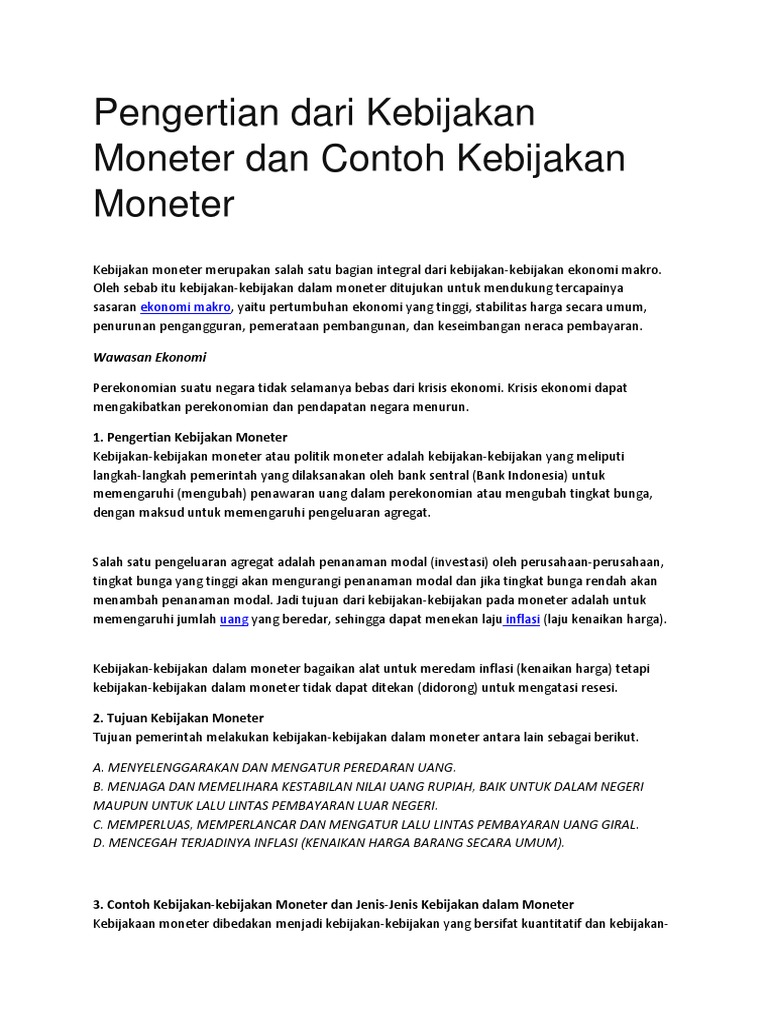 Pengertian dari Kebijakan Moneter dan Contoh Kebijakan Moneter

Kebijakan moneter merupakan salah satu bagian integral dari kebijakan-kebijakan ekonomi makro. Oleh sebab itu kebijakan-kebijakan dalam moneter ditujukan untuk mendukung tercapainya sasaran ekonomi makro, yaitu pertumbuhan ekonomi yang tinggi, stabilitas harga secara umum, penurunan pengangguran, pemerataan pembangunan, dan keseimbangan neraca pembayaran.

Wawasan Ekonomi

Perekonomian suatu negara tidak selamanya bebas dari krisis ekonomi. Krisis ekonomi dapat mengakibatkan perekonomian dan pendapatan negara menurun.

1. Pengertian Kebijakan Moneter
Kebijakan-kebijakan moneter atau politik moneter adalah kebijakan-kebijakan yang meliputi langkah-langkah pemerintah yang dilaksanakan oleh bank sentral (Bank Indonesia) untuk memengaruhi (mengubah) penawaran uang dalam perekonomian atau mengubah tingkat bunga, dengan maksud untuk memengaruhi pengeluaran agregat.

Salah satu pengeluaran agregat adalah penanaman modal (investasi) oleh perusahaan-perusahaan, tingkat bunga yang tinggi akan mengurangi penanaman modal dan jika tingkat bunga rendah akan menambah penanaman modal. Jadi tujuan dari kebijakan-kebijakan pada moneter adalah untuk memengaruhi jumlah uang yang beredar, sehingga dapat menekan laju inflasi (laju kenaikan harga).

Kebijakan-kebijakan dalam moneter bagaikan alat untuk meredam inflasi (kenaikan harga) tetapi kebijakan-kebijakan dalam moneter tidak dapat ditekan (didorong) untuk mengatasi resesi.

2. Tujuan Kebijakan Moneter
Tujuan pemerintah melakukan kebijakan-kebijakan dalam moneter antara lain sebagai berikut.

A. MENYELENGGARAKAN DAN MENGATUR PEREDARAN UANG.
B. MENJAGA DAN MEMELIHARA KESTABILAN NILAI UANG RUPIAH, BAIK UNTUK DALAM NEGERI MAUPUN UNTUK LALU LINTAS PEMBAYARAN LUAR NEGERI.
C. MEMPERLUAS, MEMPERLANCAR DAN MENGATUR LALU LINTAS PEMBAYARAN UANG GIRAL.
D. MENCEGAH TERJADINYA INFLASI (KENAIKAN HARGA BARANG SECARA UMUM).

3. Contoh Kebijakan-kebijakan Moneter dan Jenis-Jenis Kebijakan dalam Moneter
Kebijakaan moneter dibedakan menjadi kebijakan-kebijakan yang bersifat kuantitatif dan kebijakan-